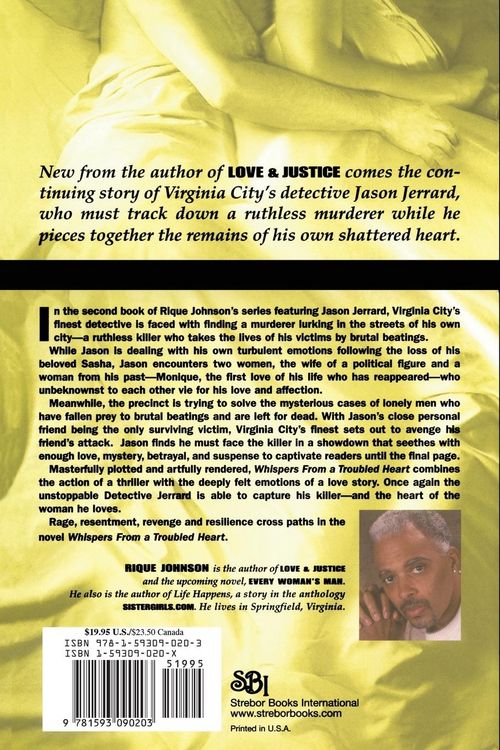 New from the author of LOVE & JUSTICE comes the continuing story of Virginia City's detective Jason Jerrard, who must track down a ruthless murderer while he pieces together the remains of his own shattered heart.

In the second book of Rique Johnson's series featuring Jason Jerrard, Virginia City's finest detective is faced with finding a murderer lurking in the streets of his own city—a ruthless killer who takes the lives of his victims by brutal beatings.

While Jason is dealing with his own turbulent emotions following the loss of his beloved Sasha, Jason encounters two women, the wife of a political figure and a woman from his past—Monique, the first love of his life who has reappeared—who unbeknownst to each other vie for his love and affection.

Meanwhile, the precinct is trying to solve the mysterious cases of lonely men who have fallen prey to brutal beatings and are left for dead. With Jason's close personal friend being the only surviving victim, Virginia City's finest sets out to avenge his friend's attack. Jason finds he must face the killer in a showdown that seethes with enough love, mystery, betrayal, and suspense to captivate readers until the final page.

Masterfully plotted and artfully rendered, Whispers From a Troubled Heart combines the action of a thriller with the deeply felt emotions of a love story. Once again the unstoppable Detective Jerrard is able to capture his killer—and the heart of the woman he loves.

Rage, resentment, revenge and resilience cross paths in the novel Whispers From a Troubled Heart.

RIQUE JOHNSON is the author of LOVE & JUSTICE and the upcoming novel, EVERY WOMAN'S MAN. He also is the author of Life Happens, a story in the anthology SISTERGIRLS.COM. He lives in Springfield, Virginia.

$19.95 U.S./$23.50 Canada
ISBN 978-1-59309-020-3
ISBN 1-59309-020-X
51995
9 781593 090203

SBI
Strebor Books International
www.streborbooks.com

Printed in U.S.A.